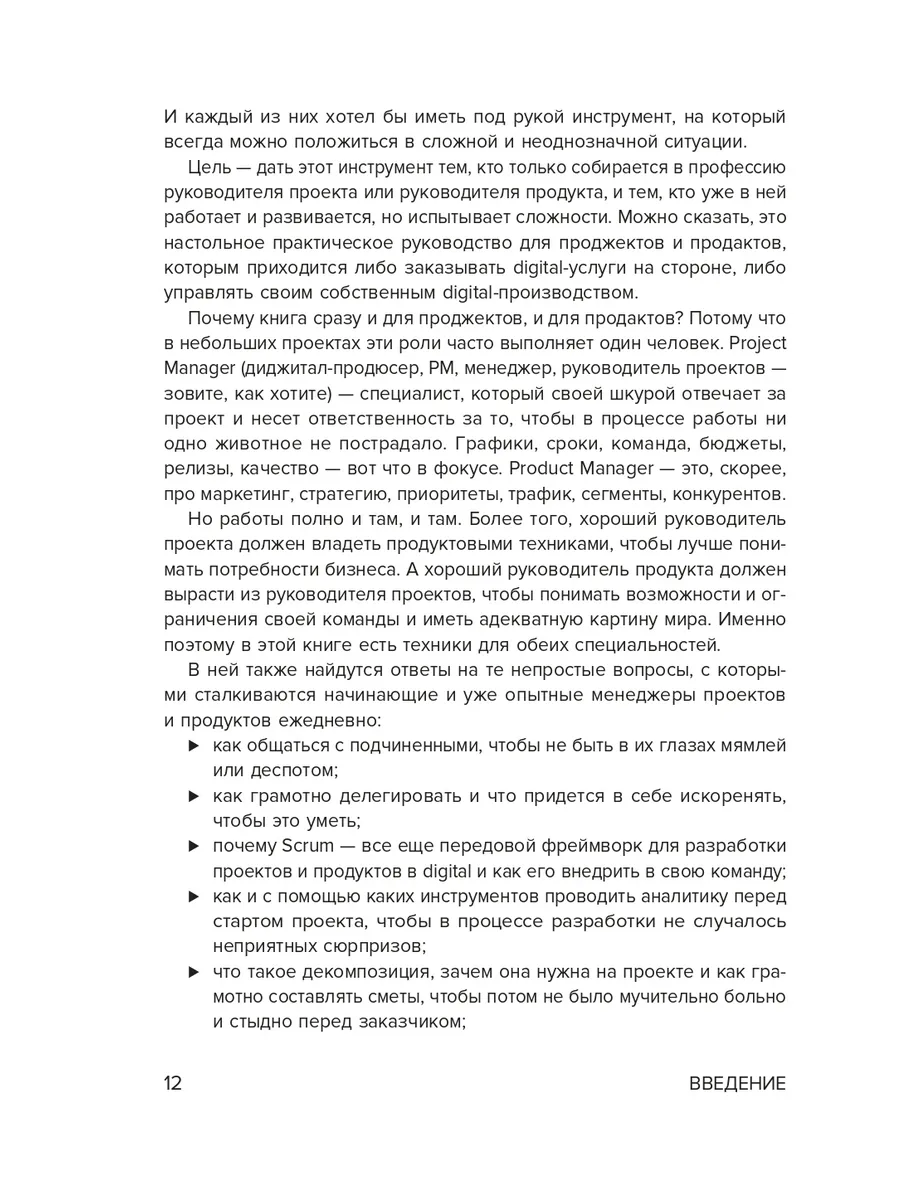 И каждый из них хотел бы иметь под рукой инструмент, на который всегда можно положиться в сложной и неоднозначной ситуации.

Цель — дать этот инструмент тем, кто только собирается в профессию руководителя проекта или руководителя продукта, и тем, кто уже в ней работает и развивается, но испытывает сложности. Можно сказать, это настольное практическое руководство для проджектов и продактов, которым приходится либо заказывать digital-услуги на стороне, либо управлять своим собственным digital-производством.

Почему книга сразу и для проджектов, и для продактов? Потому что в небольших проектах эти роли часто выполняет один человек. Project Manager (диджитал-продюсер, PM, менеджер, руководитель проектов — зовите, как хотите) — специалист, который своей шкурой отвечает за проект и несет ответственность за то, чтобы в процессе работы ни одно животное не пострадало. Графики, сроки, команда, бюджеты, релизы, качество — вот что в фокусе. Product Manager — это, скорее, про маркетинг, стратегию, приоритеты, трафик, сегменты, конкурентов.

Но работы полно и там, и там. Более того, хороший руководитель проекта должен владеть продуктовыми техниками, чтобы лучше понимать потребности бизнеса. А хороший руководитель продукта должен вырасти из руководителя проектов, чтобы понимать возможности и ограничения своей команды и иметь адекватную картину мира. Именно поэтому в этой книге есть техники для обеих специальностей.

В ней также найдутся ответы на те непростые вопросы, с которыми сталкиваются начинающие и уже опытные менеджеры проектов и продуктов ежедневно:

▶ как общаться с подчиненными, чтобы не быть в их глазах мямлей или деспотом;
▶ как грамотно делегировать и что придется в себе искоренять, чтобы это уметь;
▶ почему Scrum — все еще передовой фреймворк для разработки проектов и продуктов в digital и как его внедрить в свою команду;
▶ как и с помощью каких инструментов проводить аналитику перед стартом проекта, чтобы в процессе разработки не случалось неприятных сюрпризов;
▶ что такое декомпозиция, зачем она нужна на проекте и как грамотно составлять сметы, чтобы потом не было мучительно больно и стыдно перед заказчиком;

12 ВВЕДЕНИЕ